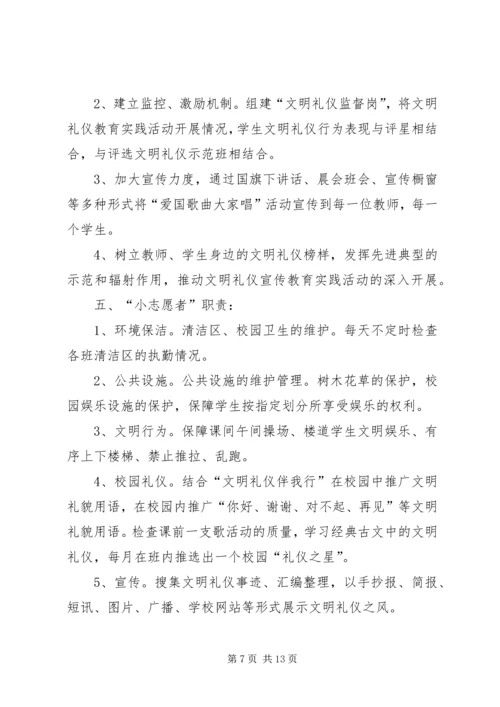 2、建立监控、激励机制。组建“文明礼仪监督岗”，将文明礼仪教育实践活动开展情况，学生文明礼仪行为表现与评星相结合，与评选文明礼仪示范班相结合。

3、加大宣传力度，通过国旗下讲话、晨会班会、宣传橱窗等多种形式将“爱国歌曲大家唱”活动宣传到每一位教师，每一个学生。

4、树立教师、学生身边的文明礼仪榜样，发挥先进典型的示范和辐射作用，推动文明礼仪宣传教育实践活动的深入开展。

五、“小志愿者”职责：

1、环境保洁。清洁区、校园卫生的维护。每天不定时检查各班清洁区的执勤情况。

2、公共设施。公共设施的维护管理。树木花草的保护，校园娱乐设施的保护，保障学生按指定划分所享受娱乐的权利。

3、文明行为。保障课间午间操场、楼道学生文明娱乐、有序上下楼梯、禁止推拉、乱跑。

4、校园礼仪。结合“文明礼仪伴我行”在校园中推广文明礼貌用语，在校园内推广“你好、谢谢、对不起、再见”等文明礼貌用语。检查课前一支歌活动的质量，学习经典古文中的文明礼仪，每月在班内推选出一个校园“礼仪之星”。

5、宣传。搜集文明礼仪事迹、汇编整理，以手抄报、简报、短讯、图片、广播、学校网站等形式展示文明礼仪之风。

第 7 页 共 13 页